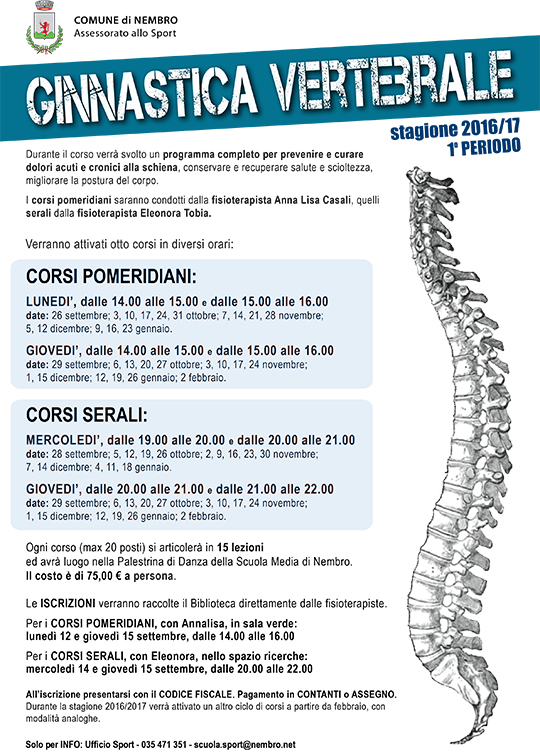 COMUNE di NEMBRO
Assessorato allo Sport

GINNASTICA VERTEBRALE

stagione 2016/17
1° PERIODO

Durante il corso verrà svolto un programma completo per prevenire e curare dolori acuti e cronici alla schiena, conservare e recuperare salute e scioltezza, migliorare la postura del corpo.

I corsi pomeridiani saranno condotti dalla fisioterapista Anna Lisa Casali, quelli serali dalla fisioterapista Eleonora Tobia.

Verranno attivati otto corsi in diversi orari:

CORSI POMERIDIANI:

LUNEDI', dalle 14.00 alle 15.00 e dalle 15.00 alle 16.00
date: 26 settembre; 3, 10, 17, 24, 31 ottobre; 7, 14, 21, 28 novembre; 5, 12 dicembre; 9, 16, 23 gennaio.

GIOVEDI', dalle 14.00 alle 15.00 e dalle 15.00 alle 16.00
date: 29 settembre; 6, 13, 20, 27 ottobre; 3, 10, 17, 24 novembre; 1, 15 dicembre; 12, 19, 26 gennaio; 2 febbraio.

CORSI SERALI:

MERCOLEDI', dalle 19.00 alle 20.00 e dalle 20.00 alle 21.00
date: 28 settembre; 5, 12, 19, 26 ottobre; 2, 9, 16, 23, 30 novembre; 7, 14 dicembre; 4, 11, 18 gennaio.

GIOVEDI', dalle 20.00 alle 21.00 e dalle 21.00 alle 22.00
date: 29 settembre; 6, 13, 20, 27 ottobre; 3, 10, 17, 24 novembre; 1, 15 dicembre; 12, 19, 26 gennaio; 2 febbraio.

Ogni corso (max 20 posti) si articolerà in 15 lezioni ed avrà luogo nella Palestrina di Danza della Scuola Media di Nembro. Il costo è di 75,00 € a persona.

Le ISCRIZIONI verranno raccolte il Biblioteca direttamente dalle fisioterapiste.

Per i CORSI POMERIDIANI, con Annalisa, in sala verde: lunedì 12 e giovedì 15 settembre, dalle 14.00 alle 16.00

Per i CORSI SERALI, con Eleonora, nello spazio ricerche: mercoledì 14 e giovedì 15 settembre, dalle 20.00 alle 22.00

All'iscrizione presentarsi con il CODICE FISCALE. Pagamento in CONTANTI o ASSEGNO.
Durante la stagione 2016/2017 verrà attivato un altro ciclo di corsi a partire da febbraio, con modalità analoghe.

Solo per INFO: Ufficio Sport - 035 471 351 - scuola.sport@nembro.net